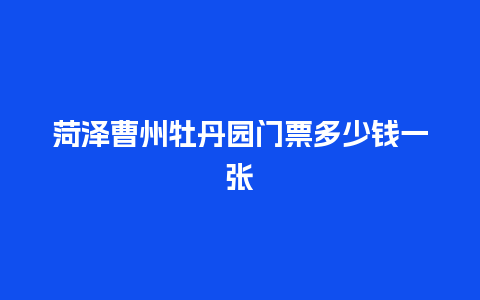 菏泽曹州牡丹园门票多少钱一张